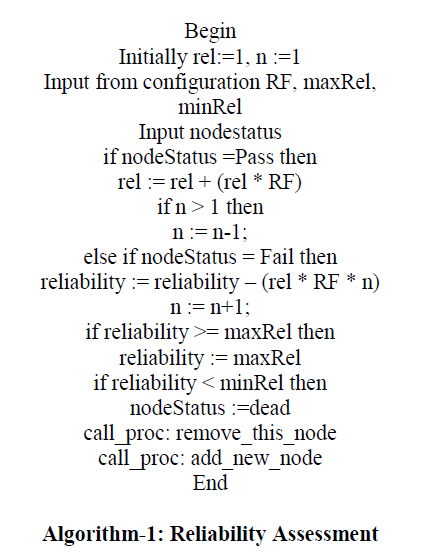 Begin
Initially rel:=1, n :=1
Input from configuration RF, maxRel, minRel
Input nodestatus
if nodeStatus =Pass then
rel := rel + (rel * RF)
if n > 1 then
n := n-1;
else if nodeStatus = Fail then
reliability := reliability – (rel * RF * n)
n := n+1;
if reliability >= maxRel then
reliability := maxRel
if reliability < minRel then
nodeStatus :=dead
call_proc: remove_this_node
call_proc: add_new_node
End

Algorithm-1: Reliability Assessment